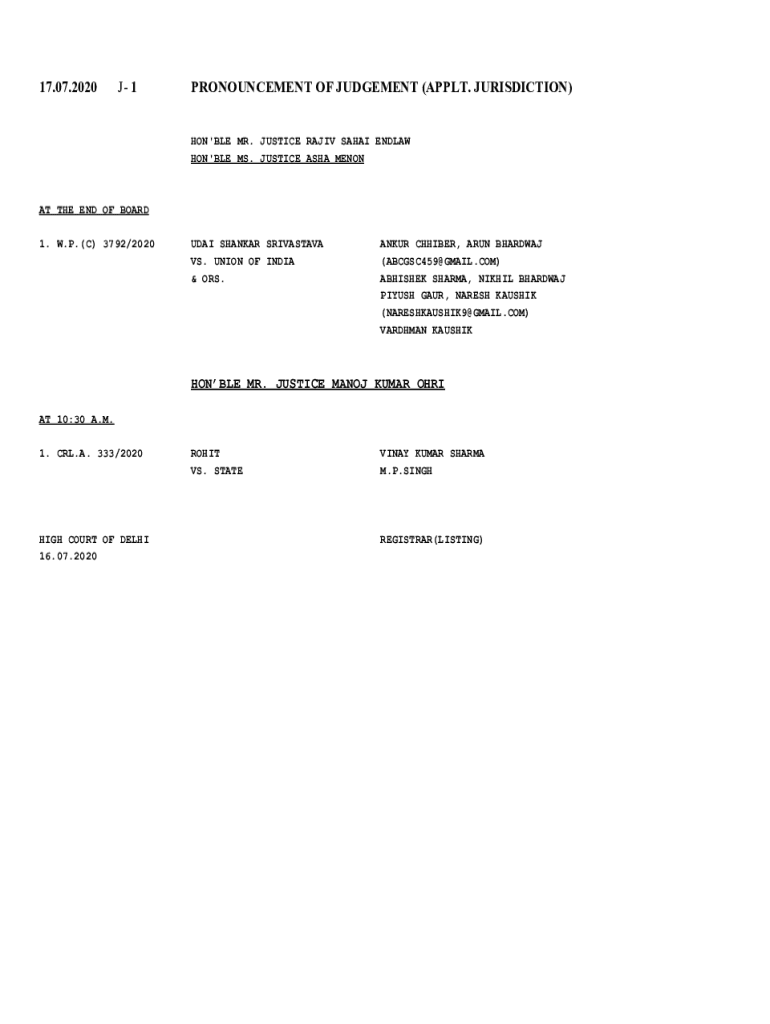 17.07.2020 J- 1 PRONOUNCEMENT OF JUDGEMENT (APPLT. JURISDICTION)

HON'BLE MR. JUSTICE RAJIV SAHAI ENDLAW
HON'BLE MS. JUSTICE ASHA MENON

AT THE END OF BOARD

1. W.P.(C) 3792/2020
UDAI SHANKAR SRIVASTAVA
VS. UNION OF INDIA
& ORS.

ANKUR CHHIBER, ARUN BHARDWAJ
(ABCGSC459@GMAIL.COM)
ABHISHEK SHARMA, NIKHIL BHARDWAJ
PIYUSH GAUR, NARESH KAUSHIK
(NARESHKAUSHIK9@GMAIL.COM)
VARDHMAN KAUSHIK

HON'BLE MR. JUSTICE MANOJ KUMAR OHRI

AT 10:30 A.M.

1. CRL.A. 333/2020
ROHIT
VS. STATE

VINAY KUMAR SHARMA
M.P.SINGH

HIGH COURT OF DELHI
16.07.2020

REGISTRAR(LISTING)